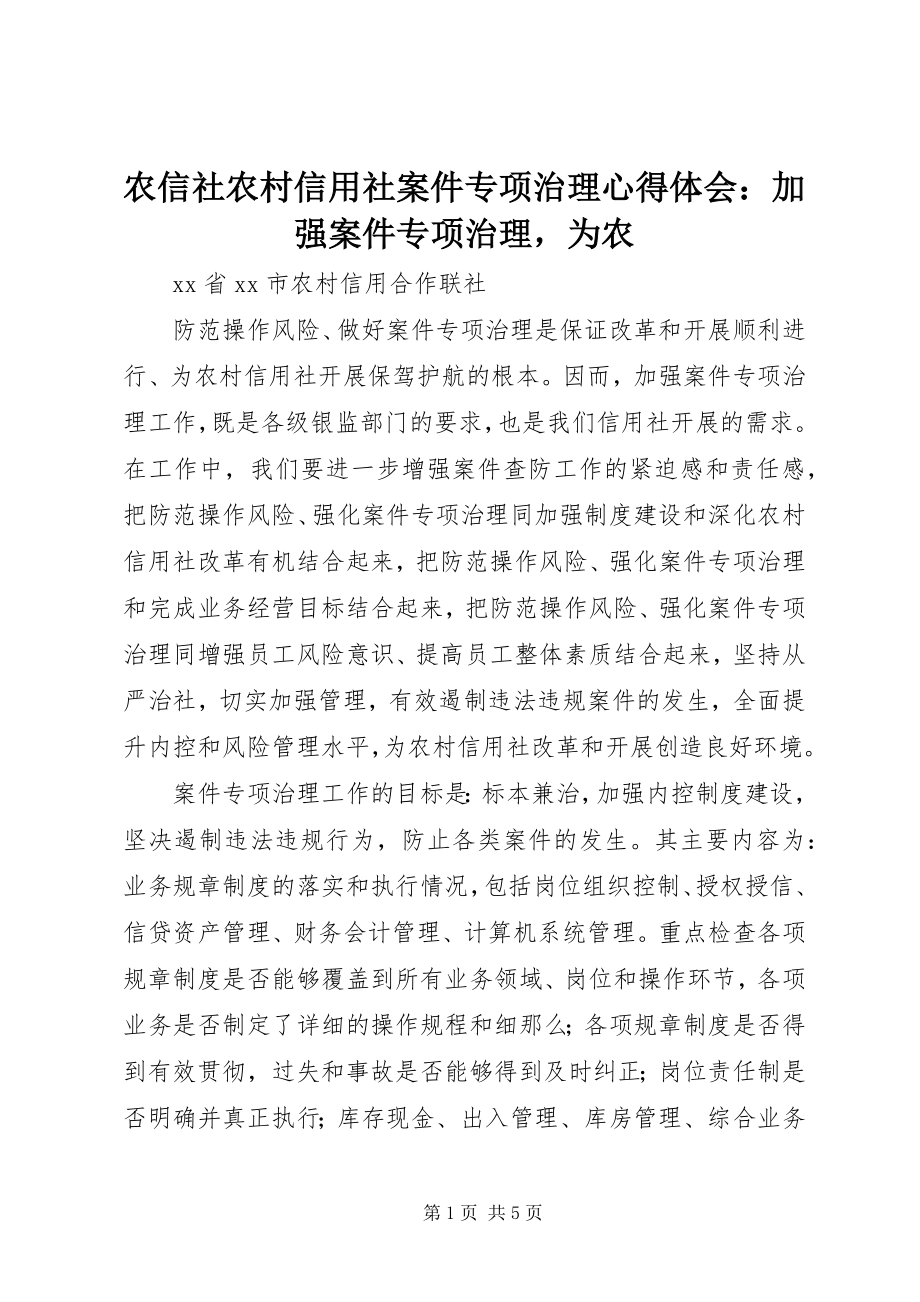 农信社农村信用社案件专项治理心得体会：加强案件专项治理，为农

xx 省 xx 市农村信用合作联社

防范操作风险、做好案件专项治理是保证改革和开展顺利进行、为农村信用社开展保驾护航的根本。因而，加强案件专项治理工作，既是各级银监部门的要求，也是我们信用社开展的需求。在工作中，我们要进一步增强案件查防工作的紧迫感和责任感，把防范操作风险、强化案件专项治理同加强制度建设和深化农村信用社改革有机结合起来，把防范操作风险、强化案件专项治理和完成业务经营目标结合起来，把防范操作风险、强化案件专项治理同增强员工风险意识、提高员工整体素质结合起来，坚持从严治社，切实加强管理，有效遏制违法违规案件的发生，全面提升内控和风险管理水平，为农村信用社改革和开展创造良好环境。

案件专项治理工作的目标是：标本兼治，加强内控制度建设，坚决遏制违法违规行为，防止各类案件的发生。其主要内容为：业务规章制度的落实和执行情况，包括岗位组织控制、授权授信、信贷资产管理、财务会计管理、计算机系统管理。重点检查各项规章制度是否能够覆盖到所有业务领域、岗位和操作环节，各项业务是否制定了详细的操作规程和细那么；各项规章制度是否得到有效贯彻，过失和事故是否能够得到及时纠正；岗位责任制是否明确并真正执行；库存现金、出入管理、库房管理、综合业务

第 1 页 共 5 页